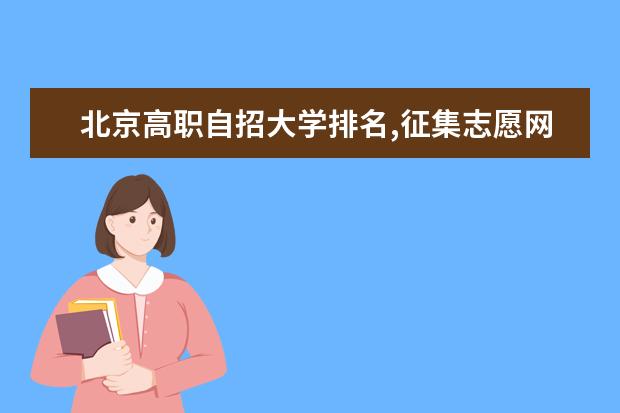 北京高职自招大学排名,征集志愿网